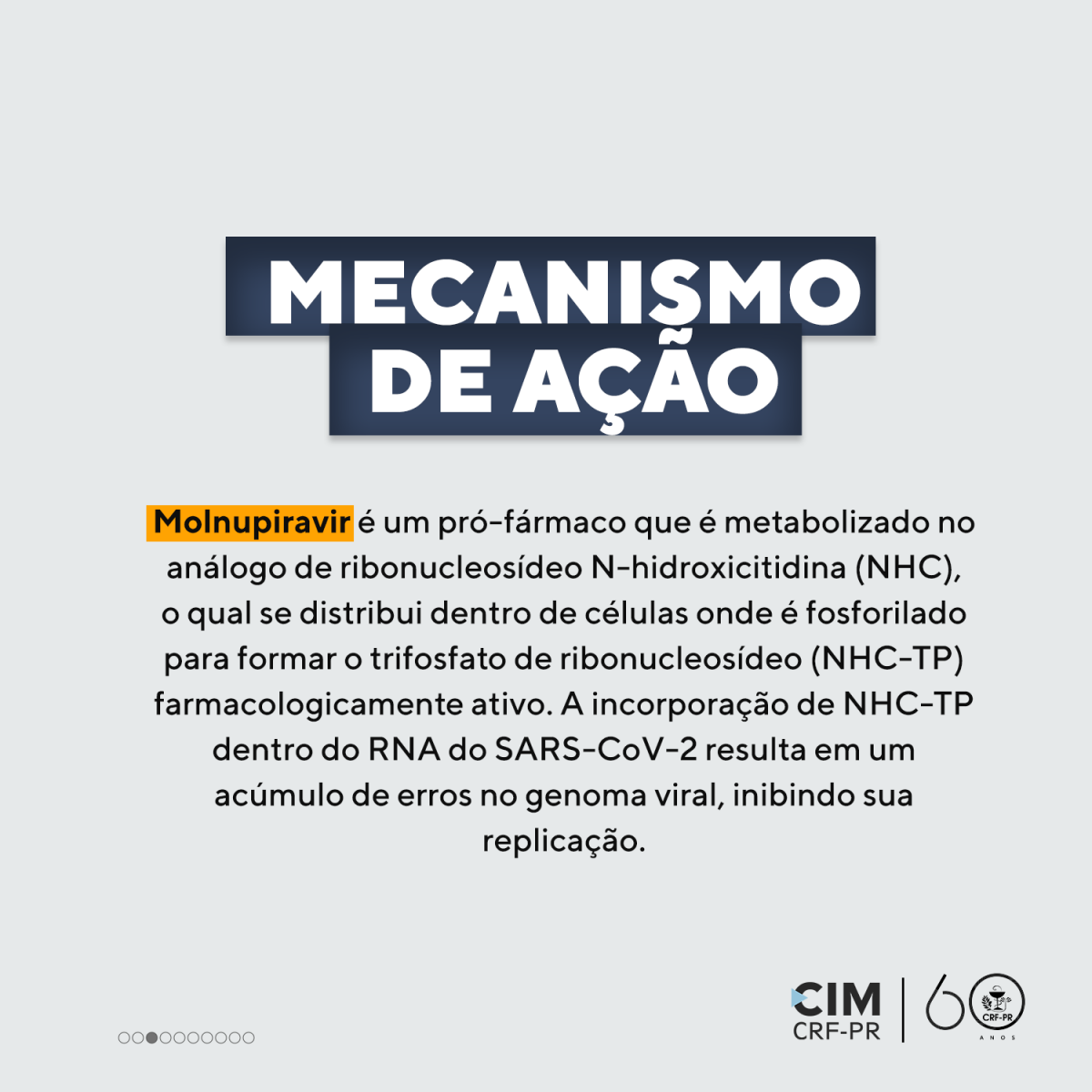 MECANISMO DE AÇÃO

Molnupiravir é um pró-fármaco que é metabolizado no análogo de ribonucleosídeo N-hidroxicitidina (NHC), o qual se distribui dentro de células onde é fosforilado para formar o trifosfato de ribonucleosídeo (NHC-TP) farmacologicamente ativo. A incorporação de NHC-TP dentro do RNA do SARS-CoV-2 resulta em um acúmulo de erros no genoma viral, inibindo sua replicação.

CIM
CRF-PR

60
CRF-PR
ANOS